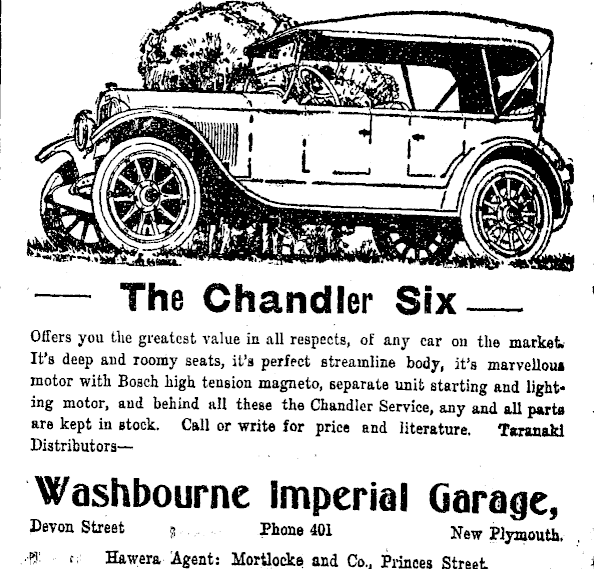 The Chandler Six

Offers you the greatest value in all respects, of any car on the market. It's deep and roomy seats, it's perfect streamline body, it's marvellous motor with Bosch high tension magneto, separate unit starting and lighting motor, and behind all these the Chandler Service, any and all parts are kept in stock. Call or write for price and literature. Taranaki Distributors—

Washbourne Imperial Garage,

Devon Street Phone 401 New Plymouth.

Hawera Agent: Mortlocke and Co., Princes Street.